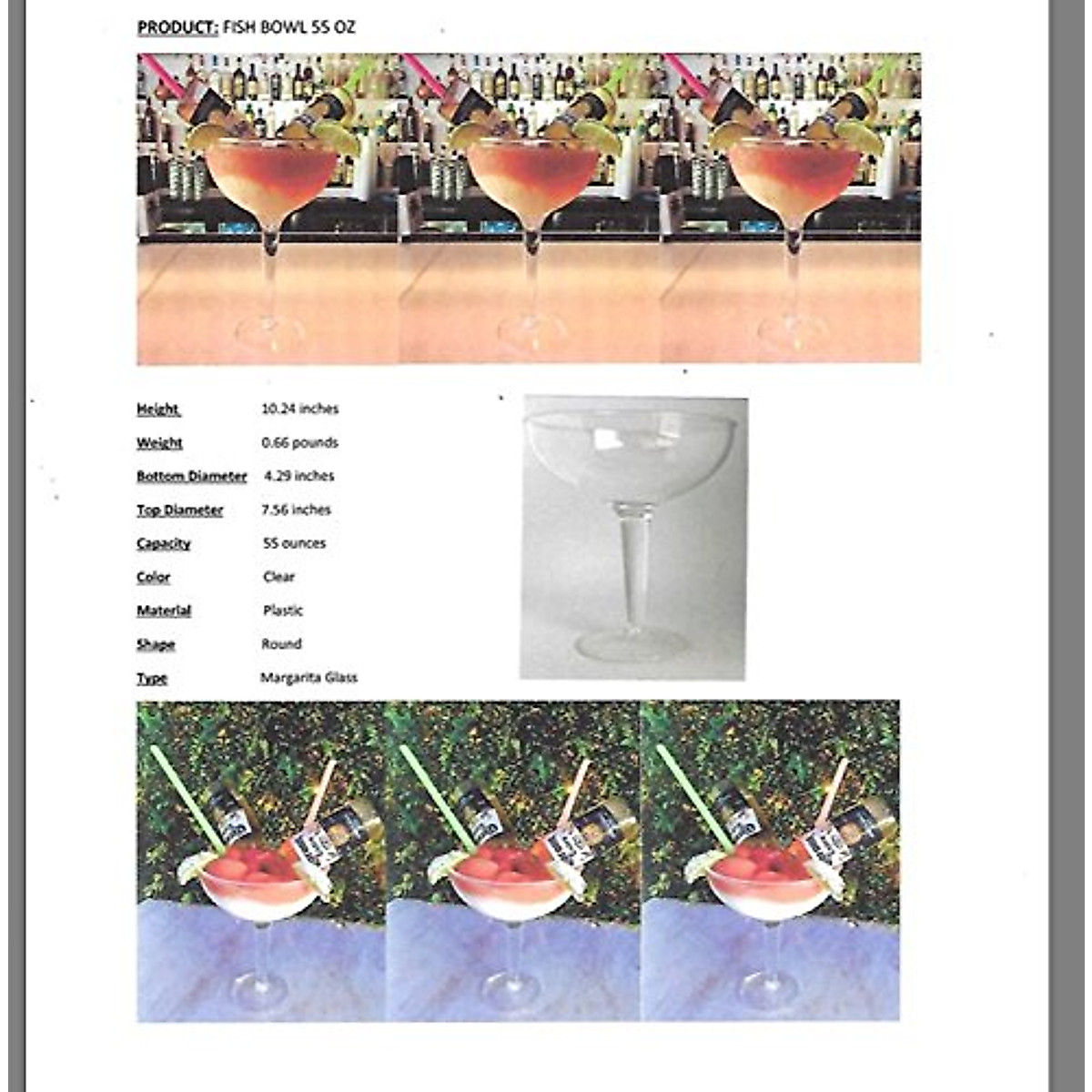 PRODUCT: FISH BOWL 55 OZ

Height 10.24 inches

Weight 0.66 pounds

Bottom Diameter 4.29 inches

Top Diameter 7.56 inches

Capacity 55 ounces

Color Clear

Material Plastic

Shape Round

Type Margarita Glass